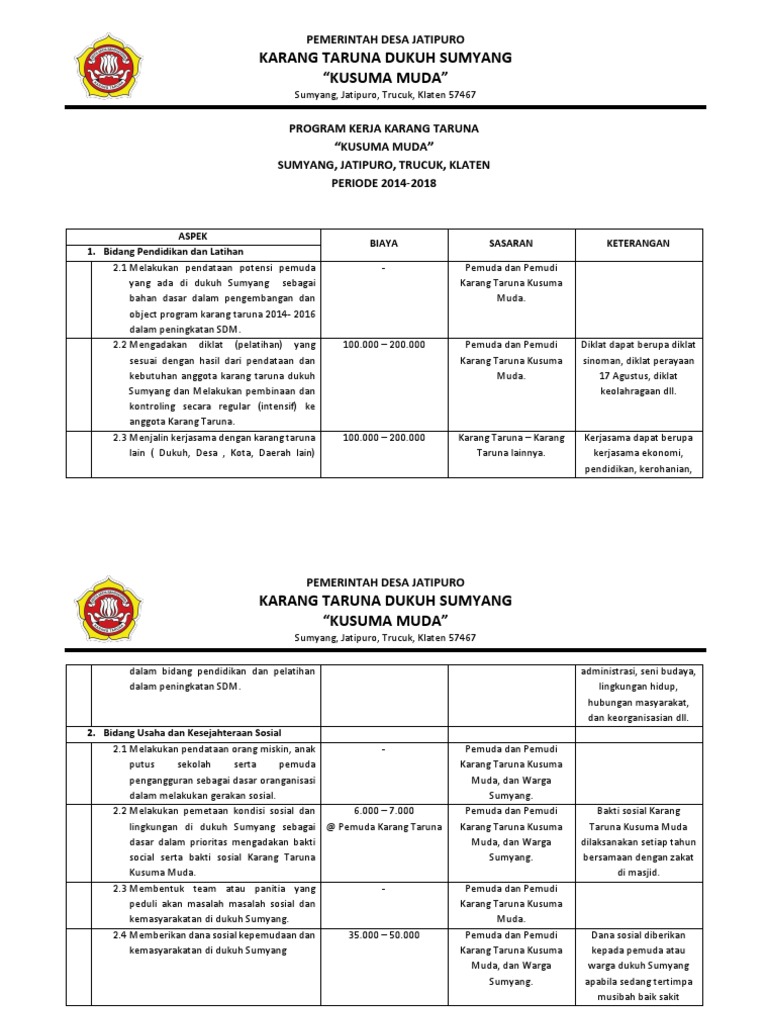 PEMERINTAH DESA JATIPURO
KARANG TARUNA DUKUH SUMYANG
"KUSUMA MUDA"
Sumyang, Jatipuro, Trucuk, Klaten 57467

PROGRAM KERJA KARANG TARUNA
"KUSUMA MUDA"
SUMYANG, JATIPURO, TRUCUK, KLATEN
PERIODE 2014-2018

| ASPEK | BIAYA | SASARAN | KETERANGAN |
|---|---|---|---|
| 1. Bidang Pendidikan dan Latihan | | | |
| 2.1 Melakukan pendataan potensi pemuda yang ada di dukuh Sumyang sebagai bahan dasar dalam pengembangan dan object program karang taruna 2014- 2016 dalam peningkatan SDM. | - | Pemuda dan Pemudi Karang Taruna Kusuma Muda. | |
| 2.2 Mengadakan diklat (pelatihan) yang sesuai dengan hasil dari pendataan dan kebutuhan anggota karang taruna dukuh Sumyang dan Melakukan pembinaan dan kontroling secara regular (intensif) ke anggota Karang Taruna. | 100.000 – 200.000 | Pemuda dan Pemudi Karang Taruna Kusuma Muda. | Diklat dapat berupa diklat sinoman, diklat perayaan 17 Agustus, diklat keolahragaan dll. |
| 2.3 Menjalin kerjasama dengan karang taruna lain ( Dukuh, Desa , Kota, Daerah lain) | 100.000 – 200.000 | Karang Taruna – Karang Taruna lainnya. | Kerjasama dapat berupa kerjasama ekonomi, pendidikan, kerohanian, |

PEMERINTAH DESA JATIPURO
KARANG TARUNA DUKUH SUMYANG
"KUSUMA MUDA"
Sumyang, Jatipuro, Trucuk, Klaten 57467

| | | | |
|---|---|---|---|
| dalam bidang pendidikan dan pelatihan dalam peningkatan SDM. | | | administrasi, seni budaya, lingkungan hidup, hubungan masyarakat, dan keorganisasian dll. |
| 2. Bidang Usaha dan Kesejahteraan Sosial | | | |
| 2.1 Melakukan pendataan orang miskin, anak putus sekolah serta pemuda pengangguran sebagai dasar oranganisasi dalam melakukan gerakan sosial. | - | Pemuda dan Pemudi Karang Taruna Kusuma Muda, dan Warga Sumyang. | |
| 2.2 Melakukan pemetaan kondisi sosial dan lingkungan di dukuh Sumyang sebagai dasar dalam prioritas mengadakan bakti social serta bakti sosial Karang Taruna Kusuma Muda. | 6.000 – 7.000 @ Pemuda Karang Taruna | Pemuda dan Pemudi Karang Taruna Kusuma Muda, dan Warga Sumyang. | Bakti sosial Karang Taruna Kusuma Muda dilaksanakan setiap tahun bersamaan dengan zakat di masjid. |
| 2.3 Membentuk team atau panitia yang peduli akan masalah masalah sosial dan kemasyarakatan di dukuh Sumyang. | - | Pemuda dan Pemudi Karang Taruna Kusuma Muda. | |
| 2.4 Memberikan dana sosial kepemudaan dan kemasyarakatan di dukuh Sumyang | 35.000 – 50.000 | Pemuda dan Pemudi Karang Taruna Kusuma Muda, dan Warga Sumyang. | Dana sosial diberikan kepada pemuda atau warga dukuh Sumyang apabila sedang tertimpa musibah baik sakit |